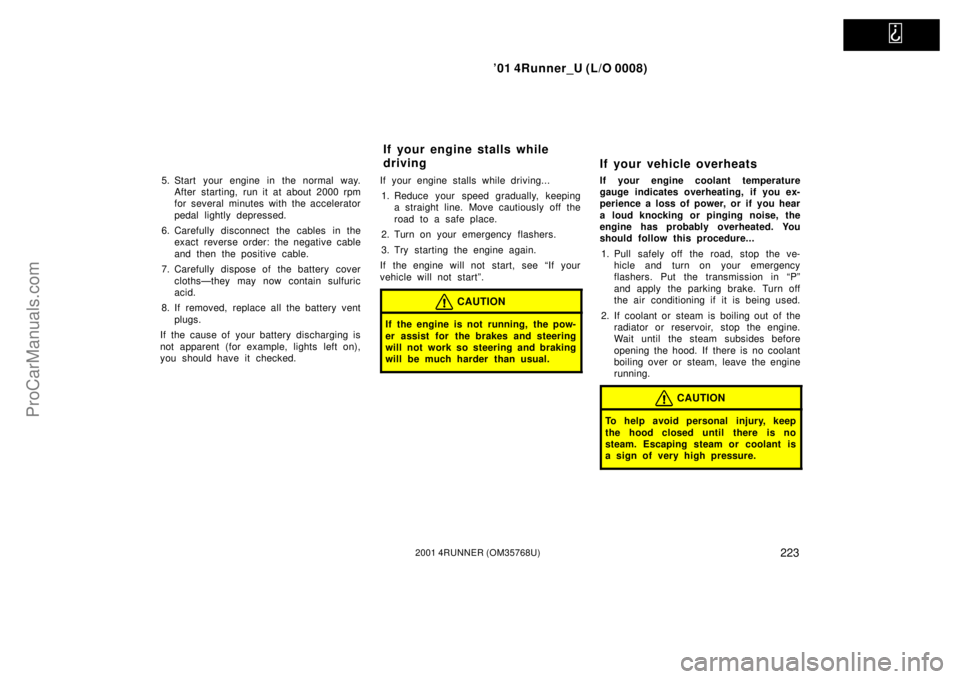 ’01 4Runner_U (L/O 0008)

5. Start your engine in the normal way. After starting, run it at about 2000 rpm for several minutes with the accelerator pedal lightly depressed.

6. Carefully disconnect the cables in the exact reverse order: the negative cable and then the positive cable.

7. Carefully dispose of the battery cover cloths—they may now contain sulfuric acid.

8. If removed, replace all the battery vent plugs.

If the cause of your battery discharging is not apparent (for example, lights left on), you should have it checked.

If your engine stalls while driving

If your engine stalls while driving...

1. Reduce your speed gradually, keeping a straight line. Move cautiously off the road to a safe place.

2. Turn on your emergency flashers.

3. Try starting the engine again.

If the engine will not start, see “If your vehicle will not start”.

CAUTION

If the engine is not running, the power assist for the brakes and steering will not work so steering and braking will be much harder than usual.

If your vehicle overheats

If your engine coolant temperature gauge indicates overheating, if you experience a loss of power, or if you hear a loud knocking or pinging noise, the engine has probably overheated. You should follow this procedure...

1. Pull safely off the road, stop the vehicle and turn on your emergency flashers. Put the transmission in “P” and apply the parking brake. Turn off the air conditioning if it is being used.

2. If coolant or steam is boiling out of the radiator or reservoir, stop the engine. Wait until the steam subsides before opening the hood. If there is no coolant boiling over or steam, leave the engine running.

CAUTION

To help avoid personal injury, keep the hood closed until there is no steam. Escaping steam or coolant is a sign of very high pressure.

2001 4RUNNER (OM35768U)

223

ProCarManuals.com

carmanualsonline.info